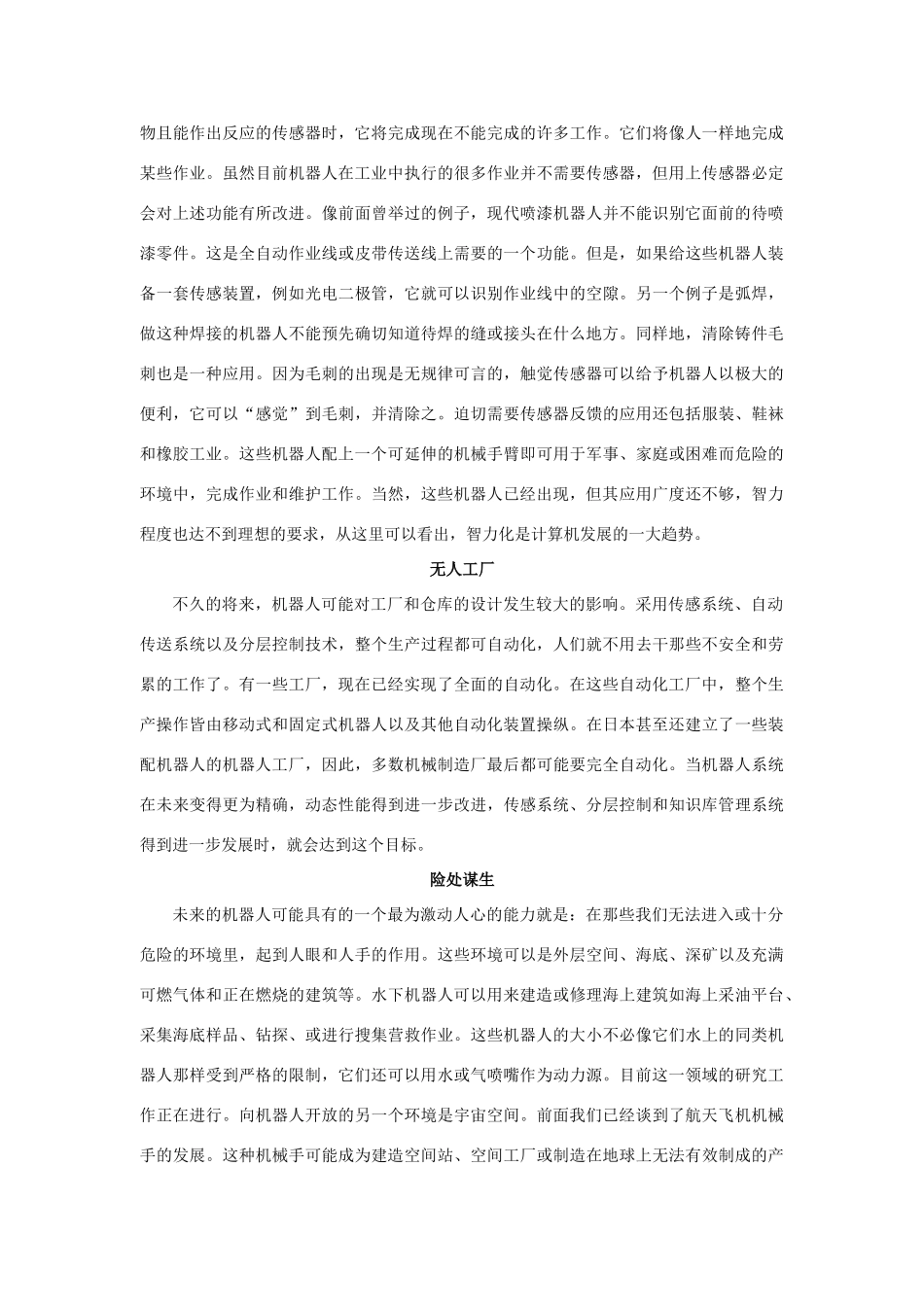 物且能作出反应的传感器时，它将完成现在不能完成的许多工作。它们将像人一样地完成某些作业。虽然目前机器人在工业中执行的很多作业并不需要传感器，但用上传感器必定会对上述功能有所改进。像前面曾举过的例子，现代喷漆机器人并不能识别它面前的待喷漆零件。这是全自动作业线或皮带传送线上需要的一个功能。但是，如果给这些机器人装备一套传感装置，例如光电二极管，它就可以识别作业线中的空隙。另一个例子是弧焊，做这种焊接的机器人不能预先确切知道待焊的缝或接头在什么地方。同样地，清除铸件毛刺也是一种应用。因为毛刺的出现是无规律可言的，触觉传感器可以给予机器人以极大的便利，它可以“感觉”到毛刺，并清除之。迫切需要传感器反馈的应用还包括服装、鞋袜和橡胶工业。这些机器人配上一个可延伸的机械手臂即可用于军事、家庭或困难而危险的环境中，完成作业和维护工作。当然，这些机器人已经出现，但其应用广度还不够，智力程度也达不到理想的要求，从这里可以看出，智力化是计算机发展的一大趋势。

无人工厂

不久的将来，机器人可能对工厂和仓库的设计发生较大的影响。采用传感系统、自动传送系统以及分层控制技术，整个生产过程都可自动化，人们就不用去干那些不安全和劳累的工作了。有一些工厂，现在已经实现了全面的自动化。在这些自动化工厂中，整个生产操作皆由移动式和固定式机器人以及其他自动化装置操纵。在日本甚至还建立了一些装配机器人的机器人工厂，因此，多数机械制造厂最后都可能要完全自动化。当机器人系统在未来变得更为精确，动态性能得到进一步改进，传感系统、分层控制和知识库管理系统得到进一步发展时，就会达到这个目标。

险处谋生

未来的机器人可能具有的一个最为激动人心的能力就是：在那些我们无法进入或十分危险的环境里，起到人眼和人手的作用。这些环境可以是外层空间、海底、深矿以及充满可燃气体和正在燃烧的建筑等。水下机器人可以用来建造或修理海上建筑如海上采油平台、采集海底样品、钻探、或进行搜集营救作业。这些机器人的大小不必像它们水上的同类机器人那样受到严格的限制，它们还可以用水或气喷嘴作为动力源。目前这一领域的研究工作正在进行。向机器人开放的另一个环境是宇宙空间。前面我们已经谈到了航天飞机机械手的发展。这种机械手可能成为建造空间站、空间工厂或制造在地球上无法有效制成的产